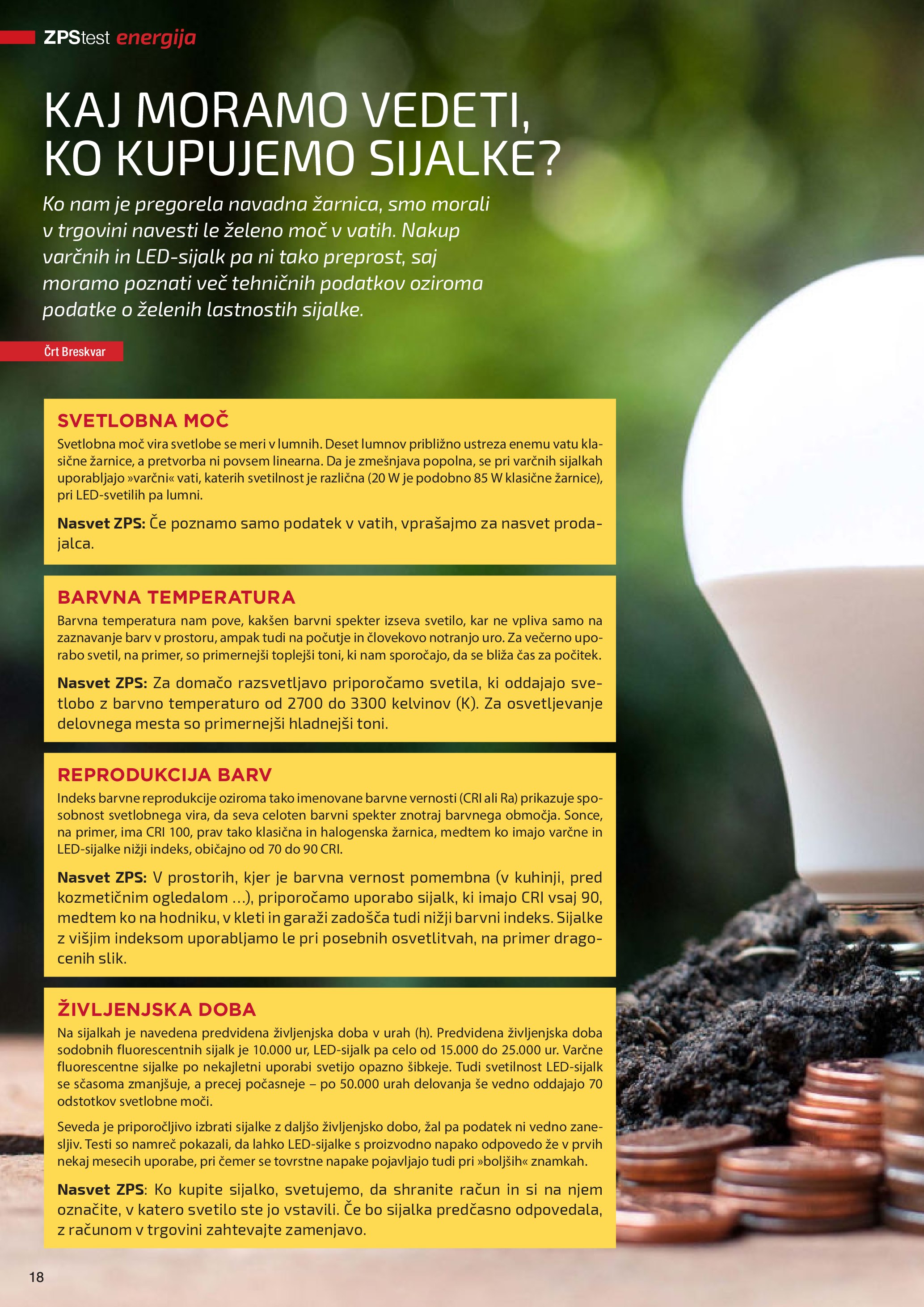 ZPStest energija

KAJ MORAMO VEDETI, KO KUPUJEMO SIJALKE?

Ko nam je pregorela navadna žarnica, smo morali v trgovini navesti le želeno moč v vatih. Nakup varčnih in LED-sijalk pa ni tako preprost, saj moramo poznati več tehničnih podatkov oziroma podatke o želenih lastnostih sijalke.

Črt Breskvar

SVETLOBNA MOČ

Svetlobna moč vira svetlobe se meri v lumnih. Deset lumnov približno ustreza enemu vatu klasične žarnice, a pretvorba ni povsem linearna. Da je zmešnjava popolna, se pri varčnih sijalkah uporabljajo »varčni« vati, katerih svetilnost je različna (20 W je podobno 85 W klasične žarnice), pri LED-svetilih pa lumni.

Nasvet ZPS: Če poznamo samo podatek v vatih, vprašajmo za nasvet prodajalca.

BARVNA TEMPERATURA

Barvna temperatura nam pove, kakšen barvni spekter izseva svetilo, kar ne vpliva samo na zaznavanje barv v prostoru, ampak tudi na počutje in človekovo notranjo uro. Za večerno uporabo svetil, na primer, so primernejši toplejši toni, ki nam sporočajo, da se bliža čas za počitek.

Nasvet ZPS: Za domačo razsvetljavo priporočamo svetila, ki oddajajo svetlobo z barvno temperaturo od 2700 do 3300 kelvinov (K). Za osvetljevanje delovnega mesta so primernejši hladnejši toni.

REPRODUKCIJA BARV

Indeks barvne reprodukcije oziroma tako imenovane barvne vernosti (CRI ali Ra) prikazuje sposobnost svetlobnega vira, da seva celoten barvni spekter znotraj barvnega območja. Sonce, na primer, ima CRI 100, prav tako klasična in halogenska žarnica, medtem ko imajo varčne in LED-sijalke nižji indeks, običajno od 70 do 90 CRI.

Nasvet ZPS: V prostorih, kjer je barvna vernost pomembna (v kuhinji, pred kozmetičnim ogledalom ...), priporočamo uporabo sijalk, ki imajo CRI vsaj 90, medtem ko na hodniku, v kleti in garaži zadošča tudi nižji barvni indeks. Sijalke z višjim indeksom uporabljamo le pri posebnih osvetlitvah, na primer dragocenih slik.

ŽIVLJENJSKA DOBA

Na sijalkah je navedena predvidena življenjska doba v urah (h). Predvidena življenjska doba sodobnih fluorescentnih sijalk je 10.000 ur, LED-sijalk pa celo od 15.000 do 25.000 ur. Varčne fluorescentne sijalke po nekajletni uporabi svetijo opazno šibkeje. Tudi svetilnost LED-sijalk se sčasoma zmanjšuje, a precej počasneje – po 50.000 urah delovanja še vedno oddajajo 70 odstotkov svetlobne moči.

Seveda je priporočljivo izbrati sijalke z daljšo življenjsko dobo, žal pa podatek ni vedno zanesljiv. Testi so namreč pokazali, da lahko LED-sijalke s proizvodno napako odpovedo že v prvih nekaj mesecih uporabe, pri čemer se tovrstne napake pojavljajo tudi pri »boljših« znamkah.

Nasvet ZPS: Ko kupite sijalko, svetujemo, da shranite račun in si na njem označite, v katero svetilo ste jo vstavili. Če bo sijalka predčasno odpovedala, z računom v trgovini zahtevajte zamenjavo.

18